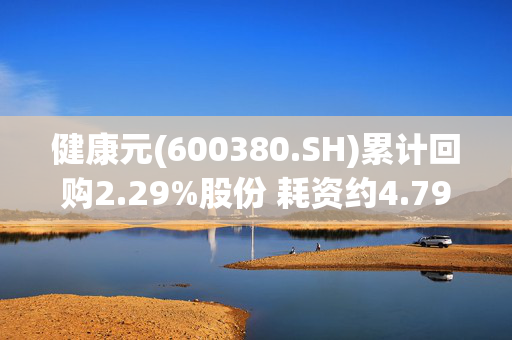 健康元(600380.SH)累计回购2.29%股份 耗资约4.79